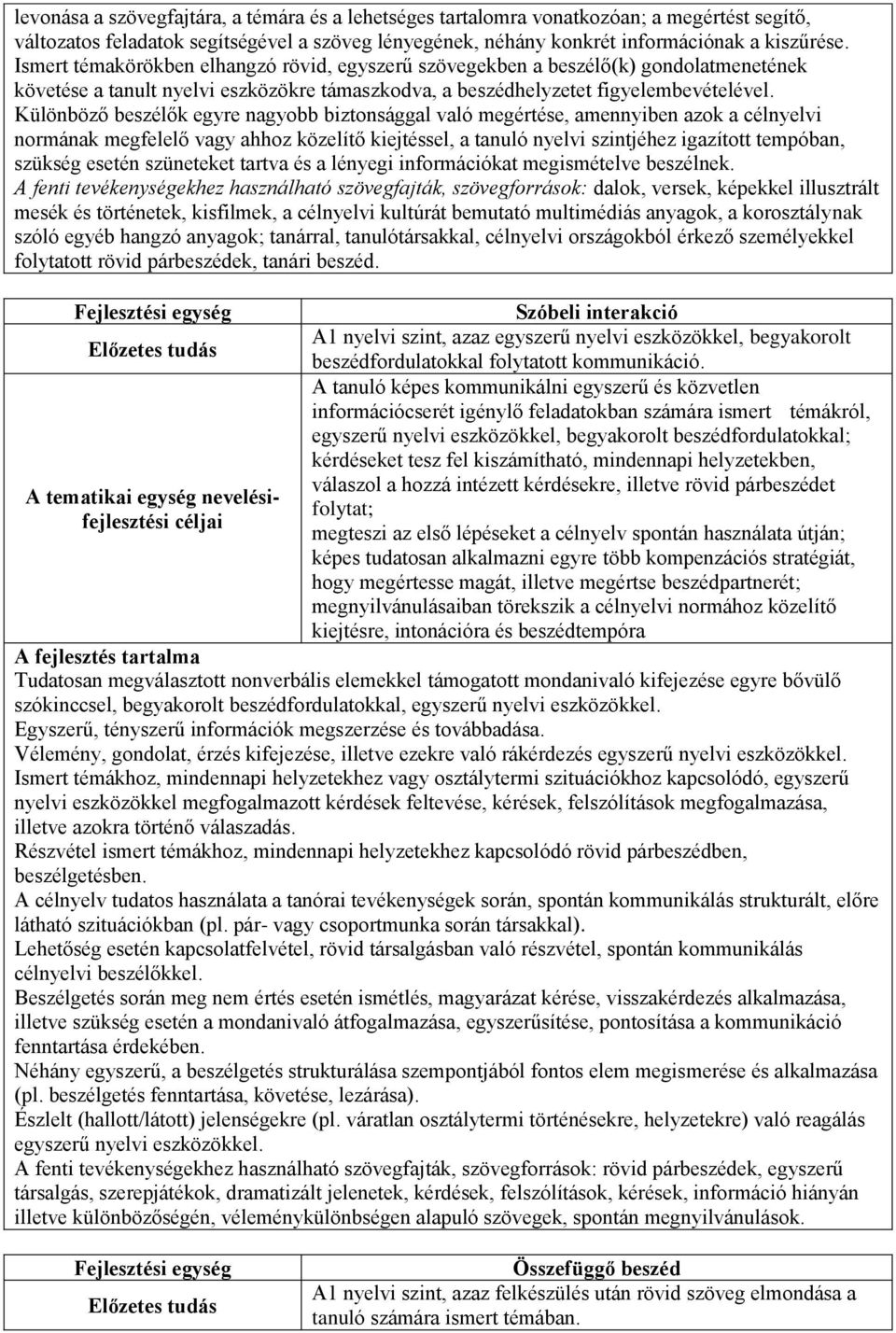 levonása a szövegfajtára, a témára és a lehetséges tartalomra vonatkozóan; a megértést segítő, változatos feladatok segítségével a szöveg lényegének, néhány konkrét információnak a kiszűrése.
Ismert témakörökben elhangzó rövid, egyszerű szövegekben a beszélő(k) gondolatmenetének követése a tanult nyelvi eszközökre támaszkodva, a beszédhelyzetet figyelembevételével.
Különböző beszélők egyre nagyobb biztonsággal való megértése, amennyiben azok a célnyelvi normának megfelelő vagy ahhoz közelítő kiejtéssel, a tanuló nyelvi szintjéhez igazított tempóban, szükség esetén szüneteket tartva és a lényegi információkat megismételve beszélnek.
A fenti tevékenységekhez használható szövegfajták, szövegforrások: dalok, versek, képekkel illusztrált mesék és történetek, kisfilmek, a célnyelvi kultúrát bemutató multimédiás anyagok, a korosztálynak szóló egyéb hangzó anyagok; tanárral, tanulótársakkal, célnyelvi országokból érkező személyekkel folytatott rövid párbeszédek, tanári beszéd.

| Fejlesztési egység | Szóbeli interakció |
|---|---|
| Előzetes tudás | A1 nyelvi szint, azaz egyszerű nyelvi eszközökkel, begyakorolt beszédfordulatokkal folytatott kommunikáció. |
| A tematikai egység nevelési-fejlesztési céljai | A tanuló képes kommunikálni egyszerű és közvetlen információcserét igénylő feladatokban számára ismert témákról, egyszerű nyelvi eszközökkel, begyakorolt beszédfordulatokkal; kérdéseket tesz fel kiszámítható, mindennapi helyzetekben, válaszol a hozzá intézett kérdésekre, illetve rövid párbeszédet folytat; megteszi az első lépéseket a célnyelv spontán használata útján; képes tudatosan alkalmazni egyre több kompenzációs stratégiát, hogy megértesse magát, illetve megértse beszédpartnerét; megnyilvánulásaiban törekszik a célnyelvi normához közelítő kiejtésre, intonációra és beszédtempóra |

A fejlesztés tartalma
Tudatosan megválasztott nonverbális elemekkel támogatott mondanivaló kifejezése egyre bővülő szókinccsel, begyakorolt beszédfordulatokkal, egyszerű nyelvi eszközökkel.
Egyszerű, tényszerű információk megszerzése és továbbadása.
Vélemény, gondolat, érzés kifejezése, illetve ezekre való rákérdezés egyszerű nyelvi eszközökkel.
Ismert témákhoz, mindennapi helyzetekhez vagy osztálytermi szituációkhoz kapcsolódó, egyszerű nyelvi eszközökkel megfogalmazott kérdések feltevése, kérések, felszólítások megfogalmazása, illetve azokra történő válaszadás.
Részvétel ismert témákhoz, mindennapi helyzetekhez kapcsolódó rövid párbeszédben, beszélgetésben.
A célnyelv tudatos használata a tanórai tevékenységek során, spontán kommunikálás strukturált, előre látható szituációkban (pl. pár- vagy csoportmunka során társakkal).
Lehetőség esetén kapcsolatfelvétel, rövid társalgásban való részvétel, spontán kommunikálás célnyelvi beszélőkkel.
Beszélgetés során meg nem értés esetén ismétlés, magyarázat kérése, visszakérdezés alkalmazása, illetve szükség esetén a mondanivaló átfogalmazása, egyszerűsítése, pontosítása a kommunikáció fenntartása érdekében.
Néhány egyszerű, a beszélgetés strukturálása szempontjából fontos elem megismerése és alkalmazása (pl. beszélgetés fenntartása, követése, lezárása).
Észlelt (hallott/látott) jelenségekre (pl. váratlan osztálytermi történésekre, helyzetekre) való reagálás egyszerű nyelvi eszközökkel.
A fenti tevékenységekhez használható szövegfajták, szövegforrások: rövid párbeszédek, egyszerű társalgás, szerepjátékok, dramatizált jelenetek, kérdések, felszólítások, kérések, információ hiányán illetve különbözőségén, véleménykülönbségen alapuló szövegek, spontán megnyilvánulások.

| Fejlesztési egység | Összefüggő beszéd |
|---|---|
| Előzetes tudás | A1 nyelvi szint, azaz felkészülés után rövid szöveg elmondása a tanuló számára ismert témában. |